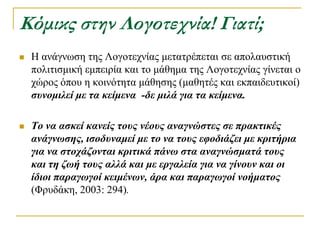 Κόμικς στην Λογοτεχνία! Γιατί;

Η ανάγνωση της Λογοτεχνίας μετατρέπεται σε απολαυστική πολιτισμική εμπειρία και το μάθημα της Λογοτεχνίας γίνεται ο χώρος όπου η κοινότητα μάθησης (μαθητές και εκπαιδευτικοί) συνομιλεί με τα κείμενα -δε μιλά για τα κείμενα.

Το να ασκεί κανείς τους νέους αναγνώστες σε πρακτικές ανάγνωσης, ισοδυναμεί με το να τους εφοδιάζει με κριτήρια για να στοχάζονται κριτικά πάνω στα αναγνώσματά τους και τη ζωή τους αλλά και με εργαλεία για να γίνουν και οι ίδιοι παραγωγοί κειμένων, άρα και παραγωγοί νοήματος (Φρυδάκη, 2003: 294).